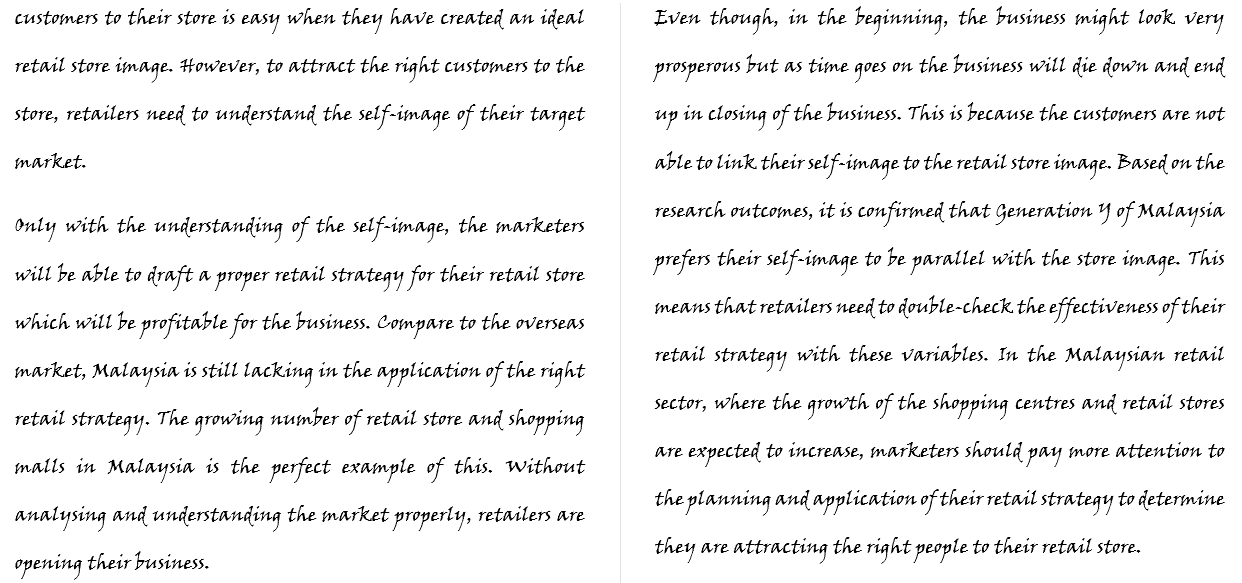 customers to their store is easy when they have created an ideal retail store image. However, to attract the right customers to the store, retailers need to understand the self-image of their target market.

Only with the understanding of the self-image, the marketers will be able to draft a proper retail strategy for their retail store which will be profitable for the business. Compare to the overseas market, Malaysia is still lacking in the application of the right retail strategy. The growing number of retail store and shopping malls in Malaysia is the perfect example of this. Without analysing and understanding the market properly, retailers are opening their business.

Even though, in the beginning, the business might look very prosperous but as time goes on the business will die down and end up in closing of the business. This is because the customers are not able to link their self-image to the retail store image. Based on the research outcomes, it is confirmed that Generation Y of Malaysia prefers their self-image to be parallel with the store image. This means that retailers need to double-check the effectiveness of their retail strategy with these variables. In the Malaysian retail sector, where the growth of the shopping centres and retail stores are expected to increase, marketers should pay more attention to the planning and application of their retail strategy to determine they are attracting the right people to their retail store.